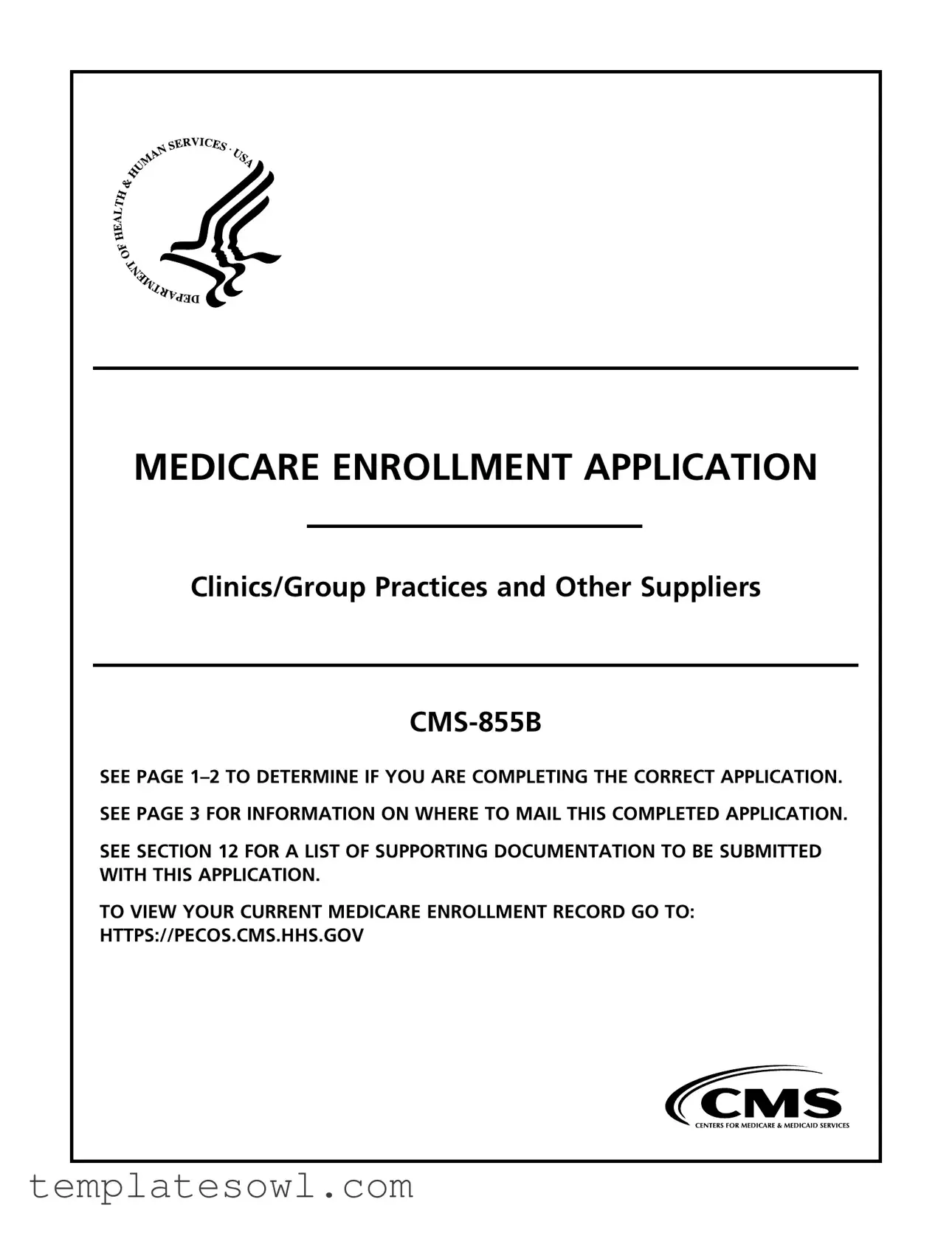 DEPARTMENT OF HEALTH & HUMAN SERVICES · USA

MEDICARE ENROLLMENT APPLICATION

Clinics/Group Practices and Other Suppliers

CMS-855B

SEE PAGE 1–2 TO DETERMINE IF YOU ARE COMPLETING THE CORRECT APPLICATION.

SEE PAGE 3 FOR INFORMATION ON WHERE TO MAIL THIS COMPLETED APPLICATION.

SEE SECTION 12 FOR A LIST OF SUPPORTING DOCUMENTATION TO BE SUBMITTED WITH THIS APPLICATION.

TO VIEW YOUR CURRENT MEDICARE ENROLLMENT RECORD GO TO: HTTPS://PECOS.CMS.HHS.GOV

CMS
CENTERS FOR MEDICARE & MEDICAID SERVICES

templatesowl.com